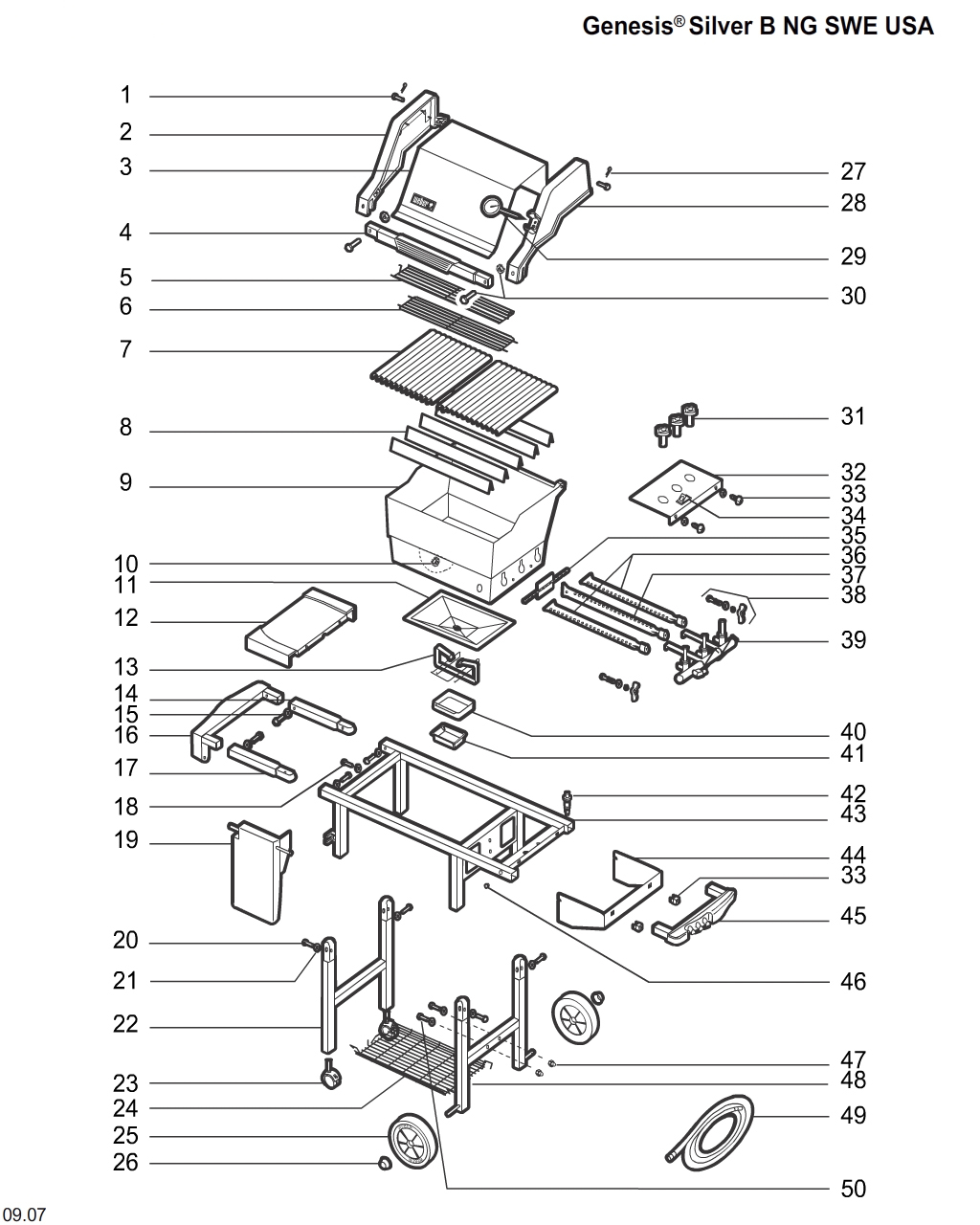 Genesis® Silver B NG SWE USA

1
2
3
4
5
6
7
8
9
10
11
12
13
14
15
16
17
18
19
20
21
22
23
24
25
26

27
28
29
30
31
32
33
34
35
36
37
38
39
40
41
42
43
44
33
45
46
47
48
49
50

weber

09.07